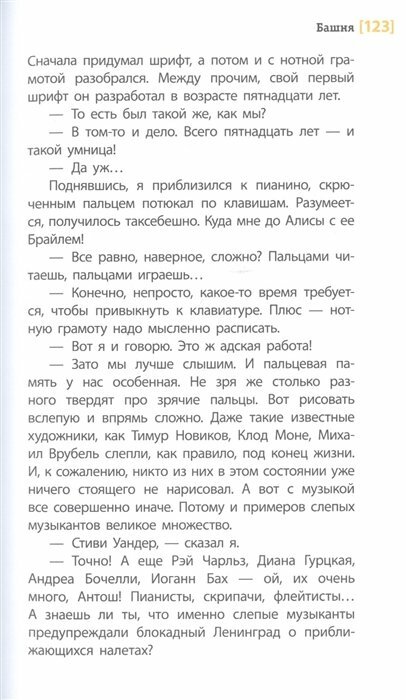 Башня [123]

Сначала придумал шрифт, а потом и с нотной грамотой разобрался. Между прочим, свой первый шрифт он разработал в возрасте пятнадцати лет.

— То есть был такой же, как мы?

— В том-то и дело. Всего пятнадцать лет — и такой умница!

— Да уж…

Поднявшись, я приблизился к пианино, скрюченным пальцем потюкал по клавишам. Разумеется, получилось таксебешно. Куда мне до Алисы с ее Брайлем!

— Все равно, наверное, сложно? Пальцами читаешь, пальцами играешь…

— Конечно, непросто, какое-то время требуется, чтобы привыкнуть к клавиатуре. Плюс — нотную грамоту надо мысленно расписать.

— Вот я и говорю. Это ж адская работа!

— Зато мы лучше слышим. И пальцевая память у нас особенная. Не зря же столько разного твердят про зрячие пальцы. Вот рисовать вслепую и впрямь сложно. Даже такие известные художники, как Тимур Новиков, Клод Моне, Михаил Врубель слепли, как правило, под конец жизни. И, к сожалению, никто из них в этом состоянии уже ничего стоящего не нарисовал. А вот с музыкой все совершенно иначе. Потому и примеров слепых музыкантов великое множество.

— Стиви Уандер, — сказал я.

— Точно! А еще Рэй Чарльз, Диана Гурцкая, Андреа Бочелли, Иоганн Бах — ой, их очень много, Антош! Пианисты, скрипачи, флейтисты… А знаешь ли ты, что именно слепые музыканты предупреждали блокадный Ленинград о приближающихся налетах?